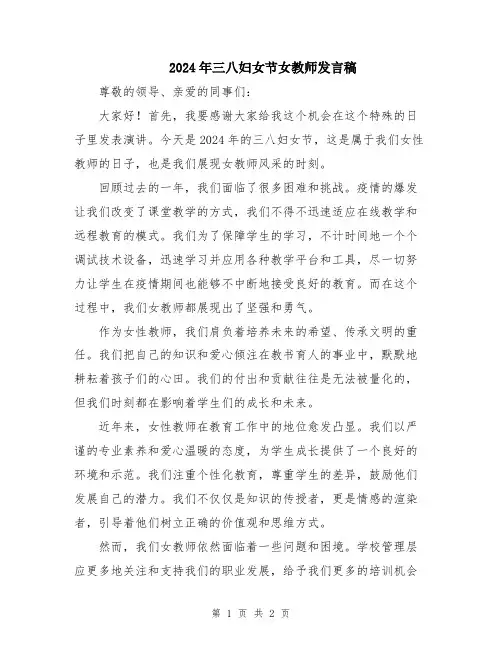 2024年三八妇女节女教师发言稿

尊敬的领导、亲爱的同事们：

大家好！首先，我要感谢大家给我这个机会在这个特殊的日子里发表演讲。今天是2024年的三八妇女节，这是属于我们女性教师的日子，也是我们展现女教师风采的时刻。

回顾过去的一年，我们面临了很多困难和挑战。疫情的爆发让我们改变了课堂教学的方式，我们不得不迅速适应在线教学和远程教育的模式。我们为了保障学生的学习，不计时间地一个个调试技术设备，迅速学习并应用各种教学平台和工具，尽一切努力让学生在疫情期间也能够不中断地接受良好的教育。而在这个过程中，我们女教师都展现出了坚强和勇气。

作为女性教师，我们肩负着培养未来的希望、传承文明的重任。我们把自己的知识和爱心倾注在教书育人的事业中，默默地耕耘着孩子们的心田。我们的付出和贡献往往是无法被量化的，但我们时刻都在影响着学生们的成长和未来。

近年来，女性教师在教育工作中的地位愈发凸显。我们以严谨的专业素养和爱心温暖的态度，为学生成长提供了一个良好的环境和示范。我们注重个性化教育，尊重学生的差异，鼓励他们发展自己的潜力。我们不仅仅是知识的传授者，更是情感的渲染者，引导着他们树立正确的价值观和思维方式。

然而，我们女教师依然面临着一些问题和困境。学校管理层应更多地关注和支持我们的职业发展，给予我们更多的培训机会

第 1 页 共 2 页